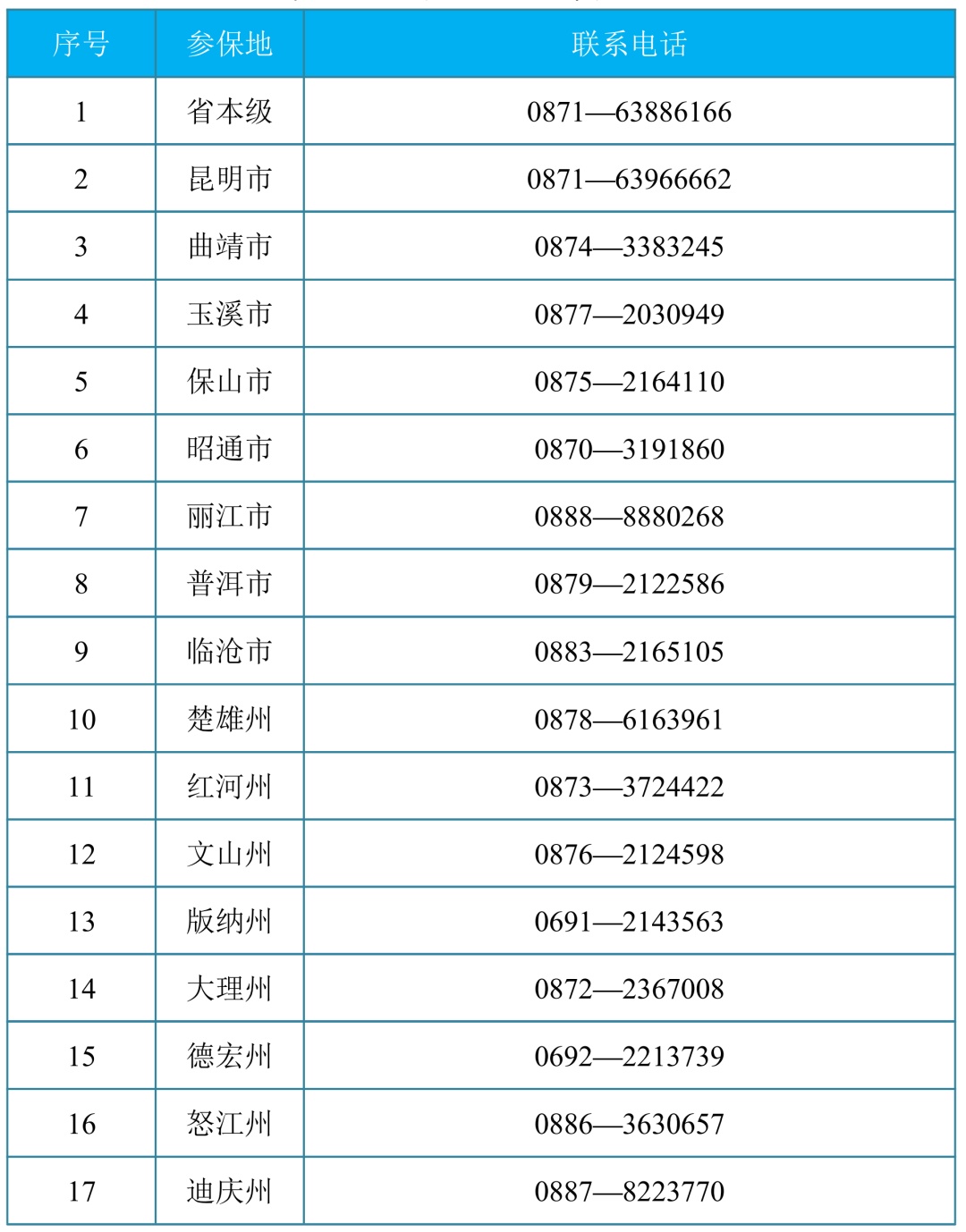 | 序号 | 参保地 | 联系电话 |
|---|---|---|
| 1 | 省本级 | 0871—63886166 |
| 2 | 昆明市 | 0871—63966662 |
| 3 | 曲靖市 | 0874—3383245 |
| 4 | 玉溪市 | 0877—2030949 |
| 5 | 保山市 | 0875—2164110 |
| 6 | 昭通市 | 0870—3191860 |
| 7 | 丽江市 | 0888—8880268 |
| 8 | 普洱市 | 0879—2122586 |
| 9 | 临沧市 | 0883—2165105 |
| 10 | 楚雄州 | 0878—6163961 |
| 11 | 红河州 | 0873—3724422 |
| 12 | 文山州 | 0876—2124598 |
| 13 | 版纳州 | 0691—2143563 |
| 14 | 大理州 | 0872—2367008 |
| 15 | 德宏州 | 0692—2213739 |
| 16 | 怒江州 | 0886—3630657 |
| 17 | 迪庆州 | 0887—8223770 |